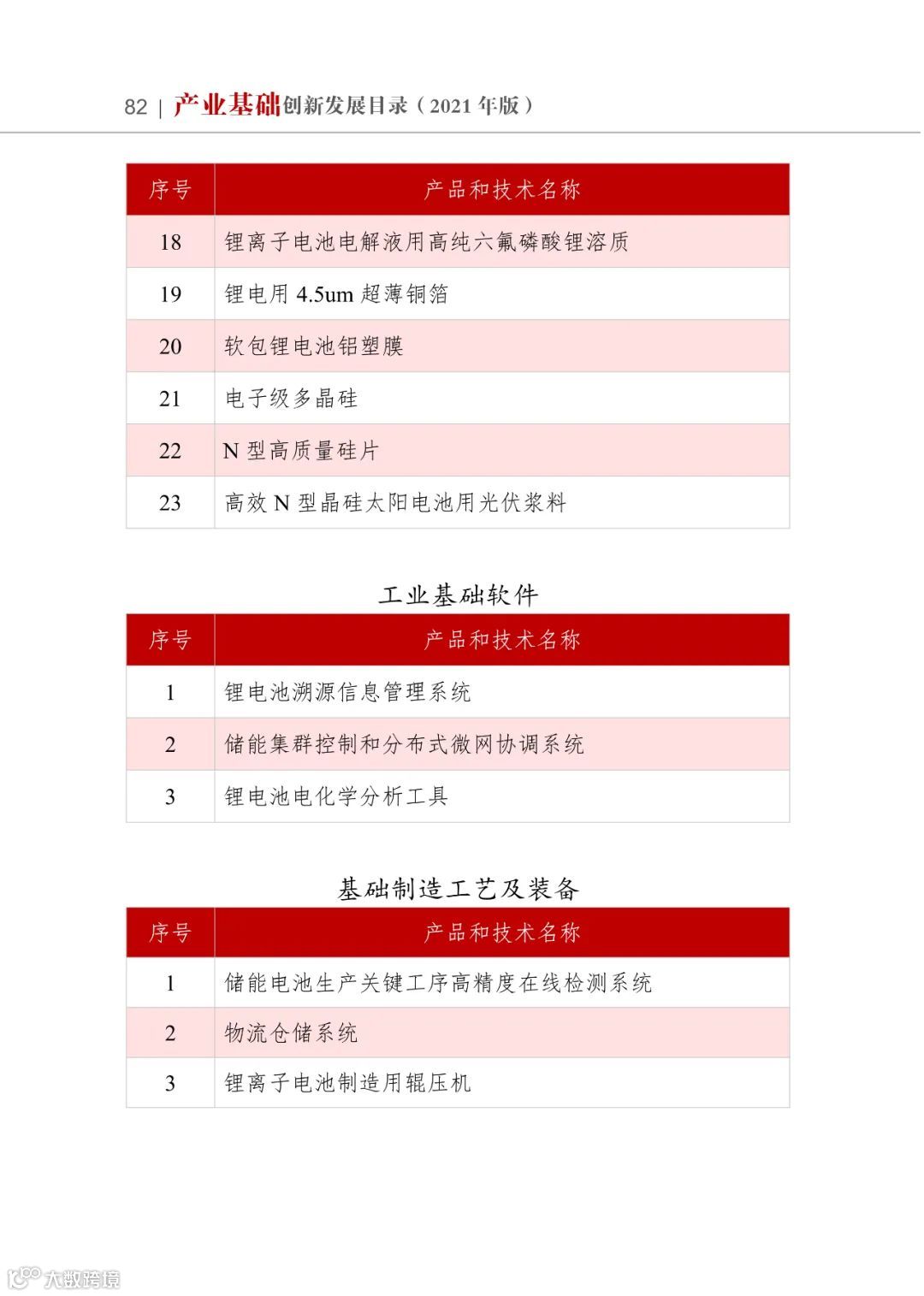 82 | 产业基础创新发展目录（2021 年版）

| 序号 | 产品和技术名称 |
|---|---|
| 18 | 锂离子电池电解液用高纯六氟磷酸锂溶质 |
| 19 | 锂电用 4.5um 超薄铜箔 |
| 20 | 软包锂电池铝塑膜 |
| 21 | 电子级多晶硅 |
| 22 | N 型高质量硅片 |
| 23 | 高效 N 型晶硅太阳电池用光伏浆料 |

工业基础软件

| 序号 | 产品和技术名称 |
|---|---|
| 1 | 锂电池溯源信息管理系统 |
| 2 | 储能集群控制和分布式微网协调系统 |
| 3 | 锂电池电化学分析工具 |

基础制造工艺及装备

| 序号 | 产品和技术名称 |
|---|---|
| 1 | 储能电池生产关键工序高精度在线检测系统 |
| 2 | 物流仓储系统 |
| 3 | 锂离子电池制造用辊压机 |

大数跨境